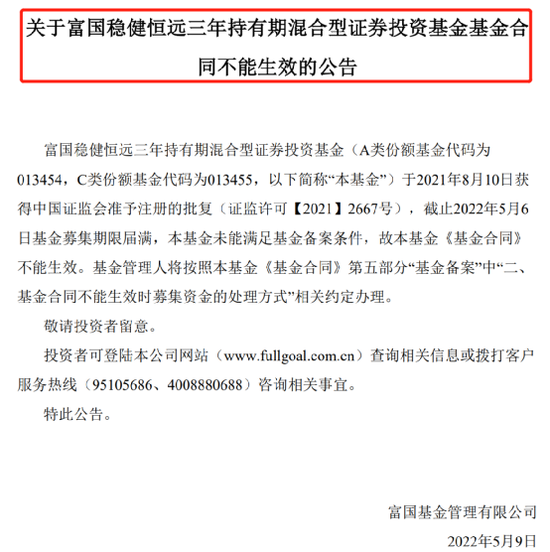 关于富国稳健恒远三年持有期混合型证券投资基金基金合同不能生效的公告

富国稳健恒远三年持有期混合型证券投资基金（A类份额基金代码为013454，C类份额基金代码为013455，以下简称“本基金”）于2021年8月10日获得中国证监会准予注册的批复（证监许可【2021】2667号），截止2022年5月6日基金募集期限届满，本基金未能满足基金备案条件，故本基金《基金合同》不能生效。基金管理人将按照本基金《基金合同》第五部分“基金备案”中“二、基金合同不能生效时募集资金的处理方式”相关约定办理。

敬请投资者留意。

投资者可登陆本公司网站（www.fullgoal.com.cn）查询相关信息或拨打客户服务热线（95105686、4008880688）咨询相关事宜。

特此公告。

富国基金管理有限公司

2022年5月9日